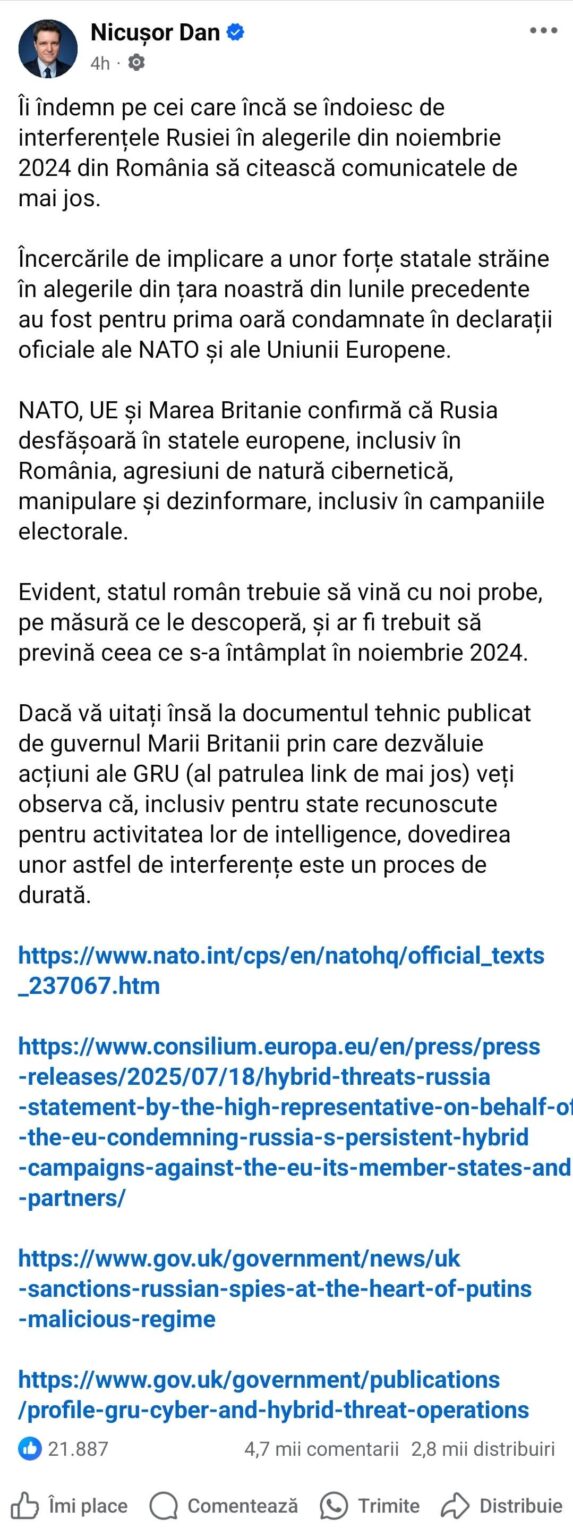 Nicușor Dan
4h ·

Îi îndemn pe cei care încă se îndoiesc de interferențele Rusiei în alegerile din noiembrie 2024 din România să citească comunicatele de mai jos.

Încercările de implicare a unor forțe statale străine în alegerile din țara noastră din lunile precedente au fost pentru prima oară condamnate în declarații oficiale ale NATO și ale Uniunii Europene.

NATO, UE și Marea Britanie confirmă că Rusia desfășoară în statele europene, inclusiv în România, agresiuni de natură cibernetică, manipulare și dezinformare, inclusiv în campaniile electorale.

Evident, statul român trebuie să vină cu noi probe, pe măsură ce le descoperă, și ar fi trebuit să prevină ceea ce s-a întâmplat în noiembrie 2024.

Dacă vă uitați însă la documentul tehnic publicat de guvernul Marii Britanii prin care dezvăluie acțiuni ale GRU (al patrulea link de mai jos) veți observa că, inclusiv pentru state recunoscute pentru activitatea lor de intelligence, dovedirea unor astfel de interferențe este un proces de durată.

https://www.nato.int/cps/en/natohq/official_texts_237067.htm

https://www.consilium.europa.eu/en/press/press-releases/2025/07/18/hybrid-threats-russia-statement-by-the-high-representative-on-behalf-of-the-eu-condemning-russia-s-persistent-hybrid-campaigns-against-the-eu-its-member-states-and-partners/

https://www.gov.uk/government/news/uk-sanctions-russian-spies-at-the-heart-of-putins-malicious-regime

https://www.gov.uk/government/publications/profile-gru-cyber-and-hybrid-threat-operations

21.887 4,7 mii comentarii 2,8 mii distribuiri

Îmi place Comentează Trimite Distribuie